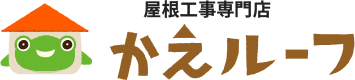 屋根工事専門店
かえルーフ